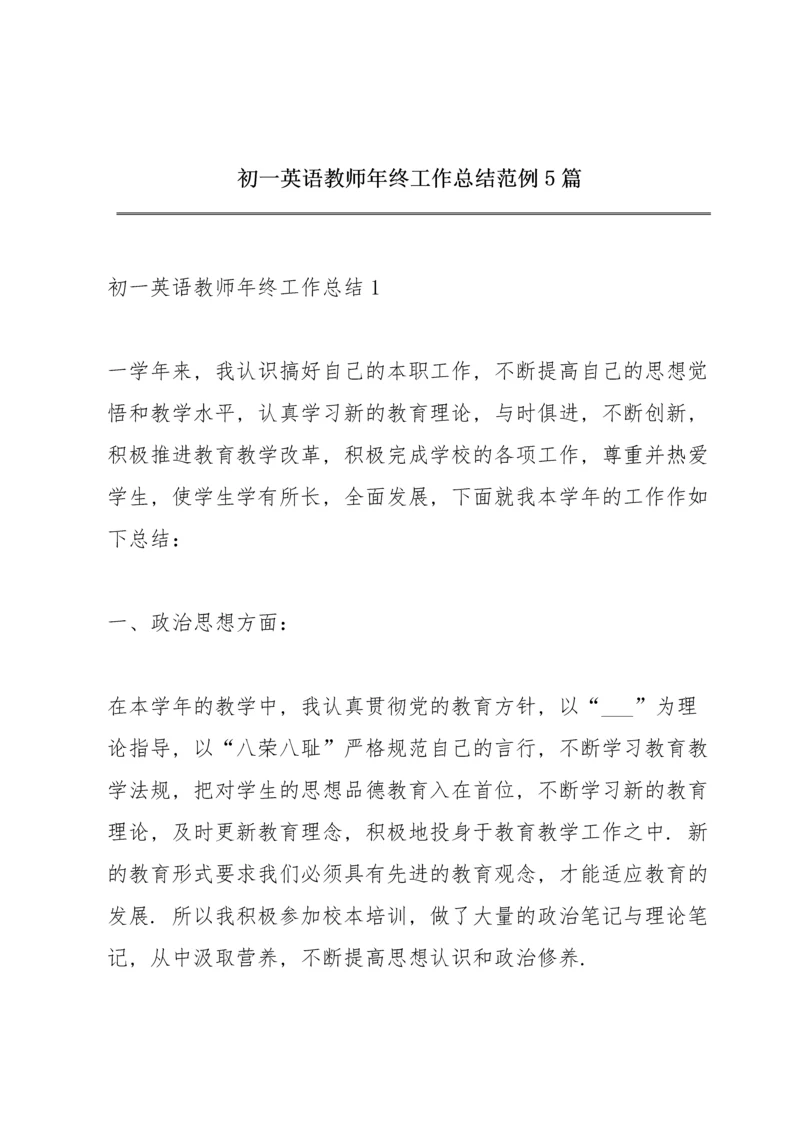 初一英语教师年终工作总结范例5篇

初一英语教师年终工作总结1

一学年来，我认识搞好自己的本职工作，不断提高自己的思想觉悟和教学水平，认真学习新的教育理论，与时俱进，不断创新，积极推进教育教学改革，积极完成学校的各项工作，尊重并热爱学生，使学生学有所长，全面发展，下面就我本学年的工作作如下总结：

一、政治思想方面：

在本学年的教学中，我认真贯彻党的教育方针，以“___”为理论指导，以“八荣八耻”严格规范自己的言行，不断学习教育教学法规，把对学生的思想品德教育入在首位，不断学习新的教育理论，及时更新教育理念，积极地投身于教育教学工作之中．新的教育形式要求我们必须具有先进的教育观念，才能适应教育的发展．所以我积极参加校本培训，做了大量的政治笔记与理论笔记，从中汲取营养，不断提高思想认识和政治修养．